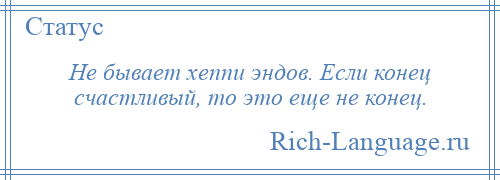 Статус

Не бывает хеппи эндов. Если конец счастливый, то это еще не конец.

Rich-Language.ru